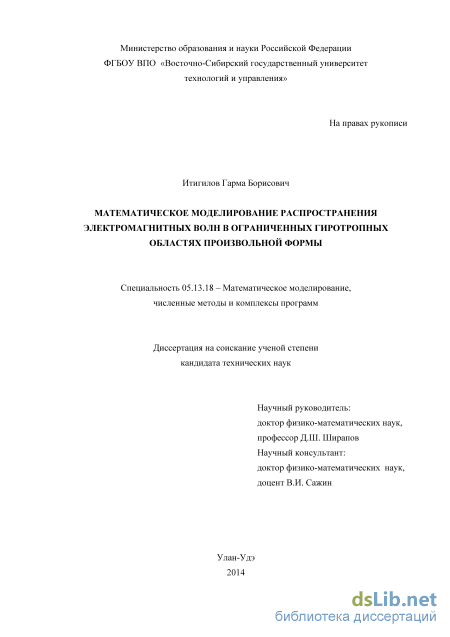 Министерство образования и науки Российской Федерации
ФГБОУ ВПО «Восточно-Сибирский государственный университет технологий и управления»

На правах рукописи

Итигилов Гарма Борисович

МАТЕМАТИЧЕСКОЕ МОДЕЛИРОВАНИЕ РАСПРОСТРАНЕНИЯ ЭЛЕКТРОМАГНИТНЫХ ВОЛН В ОГРАНИЧЕННЫХ ГИРОТРОПНЫХ ОБЛАСТЯХ ПРОИЗВОЛЬНОЙ ФОРМЫ

Специальность 05.13.18 – Математическое моделирование, численные методы и комплексы программ

Диссертация на соискание ученой степени кандидата технических наук

Научный руководитель:
доктор физико-математических наук,
профессор Д.Ш. Ширапов
Научный консультант:
доктор физико-математических наук,
доцент В.И. Сажин

Улан-Удэ
2014

dsLib.net
библиотека диссертаций